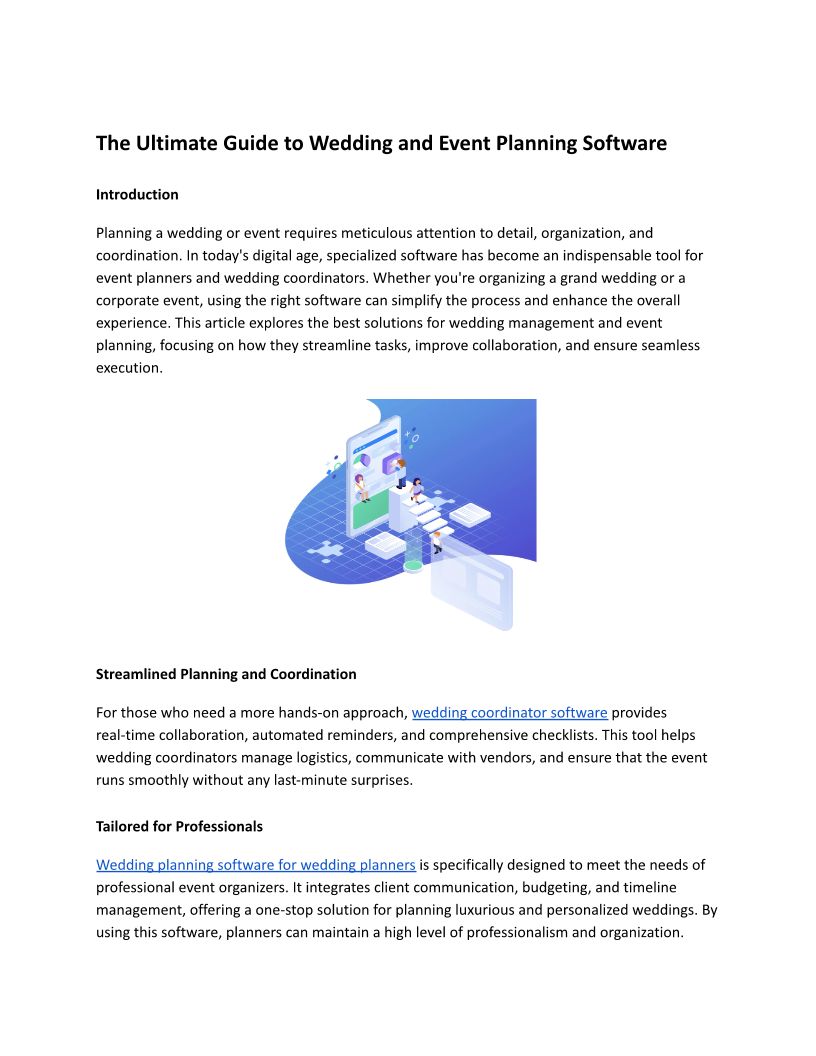 The Ultimate Guide to Wedding and Event Planning Software

Introduction

Planning a wedding or event requires meticulous attention to detail, organization, and coordination. In today's digital age, specialized software has become an indispensable tool for event planners and wedding coordinators. Whether you're organizing a grand wedding or a corporate event, using the right software can simplify the process and enhance the overall experience. This article explores the best solutions for wedding management and event planning, focusing on how they streamline tasks, improve collaboration, and ensure seamless execution.

Streamlined Planning and Coordination

For those who need a more hands-on approach, wedding coordinator software provides real-time collaboration, automated reminders, and comprehensive checklists. This tool helps wedding coordinators manage logistics, communicate with vendors, and ensure that the event runs smoothly without any last-minute surprises.

Tailored for Professionals

Wedding planning software for wedding planners is specifically designed to meet the needs of professional event organizers. It integrates client communication, budgeting, and timeline management, offering a one-stop solution for planning luxurious and personalized weddings. By using this software, planners can maintain a high level of professionalism and organization.